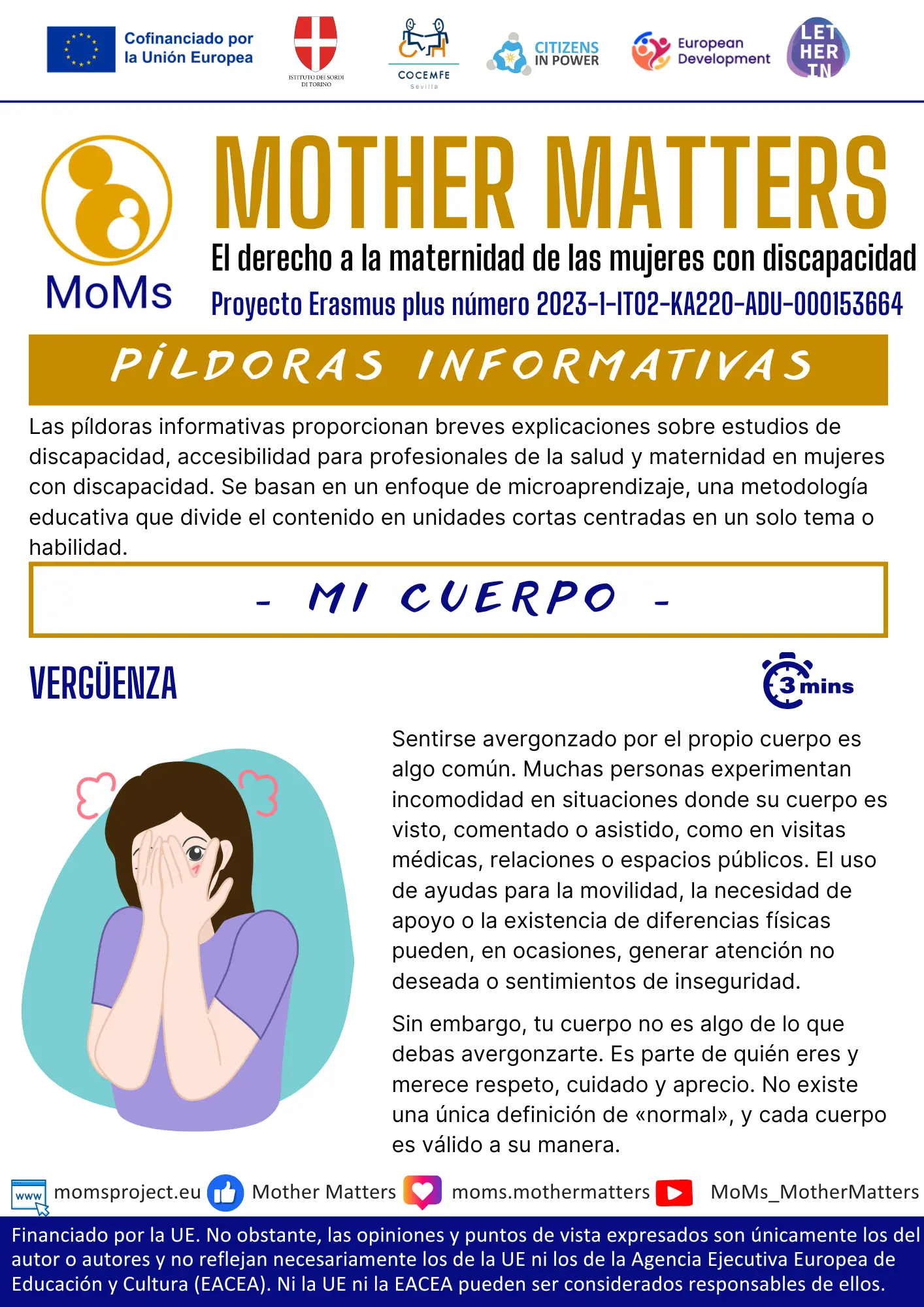 Cofinanciado por la Unión Europea

ISTITUTO DEI SORDI DI TORINO

COCEMFE Sevilla

CITIZENS IN POWER

European Development

LET HER IN

MoMs

MOTHER MATTERS

El derecho a la maternidad de las mujeres con discapacidad

Proyecto Erasmus plus número 2023-1-IT02-KA220-ADU-000153664

PÍLDORAS INFORMATIVAS

Las píldoras informativas proporcionan breves explicaciones sobre estudios de discapacidad, accesibilidad para profesionales de la salud y maternidad en mujeres con discapacidad. Se basan en un enfoque de microaprendizaje, una metodología educativa que divide el contenido en unidades cortas centradas en un solo tema o habilidad.

- MI CUERPO -

VERGÜENZA

3 mins

Sentirse avergonzado por el propio cuerpo es algo común. Muchas personas experimentan incomodidad en situaciones donde su cuerpo es visto, comentado o asistido, como en visitas médicas, relaciones o espacios públicos. El uso de ayudas para la movilidad, la necesidad de apoyo o la existencia de diferencias físicas pueden, en ocasiones, generar atención no deseada o sentimientos de inseguridad.

Sin embargo, tu cuerpo no es algo de lo que debas avergonzarte. Es parte de quién eres y merece respeto, cuidado y aprecio. No existe una única definición de «normal», y cada cuerpo es válido a su manera.

www momsproject.eu Mother Matters moms.mothermatters MoMs_MotherMatters

Financiado por la UE. No obstante, las opiniones y puntos de vista expresados son únicamente los del autor o autores y no reflejan necesariamente los de la UE ni los de la Agencia Ejecutiva Europea de Educación y Cultura (EACEA). Ni la UE ni la EACEA pueden ser considerados responsables de ellos.